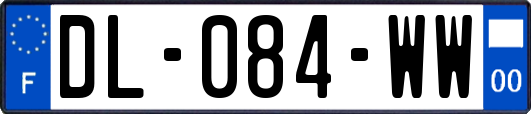 F

DL-084-WW

00